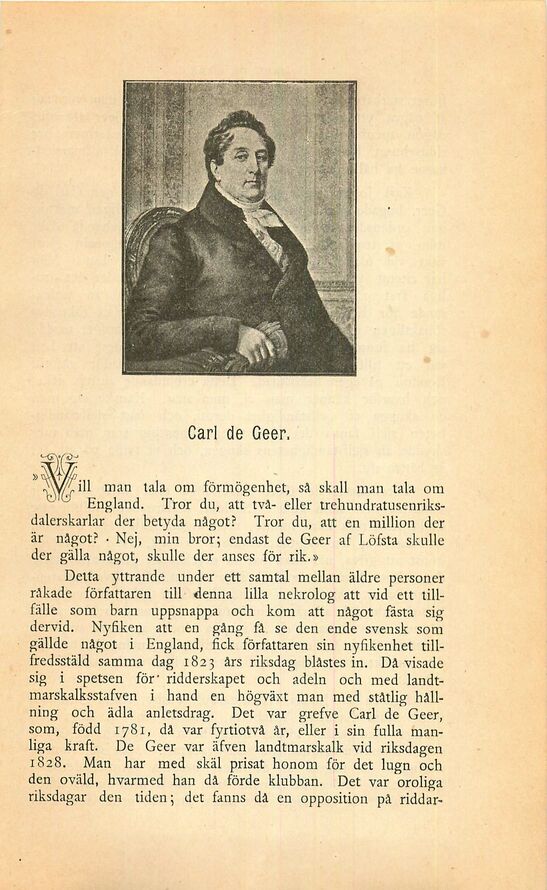 Carl de Geer.

»Vill man tala om förmögenhet, så skall man tala om England. Tror du, att två- eller trehundratusenriksdalerskarlar der betyda något? Tror du, att en million der är något? · Nej, min bror; endast de Geer af Löfsta skulle der gälla något, skulle der anses för rik.»

Detta yttrande under ett samtal mellan äldre personer råkade författaren till denna lilla nekrolog att vid ett tillfälle som barn uppsnappa och kom att något fästa sig dervid. Nyfiken att en gång få se den ende svensk som gällde något i England, fick författaren sin nyfikenhet tillfredsstäld samma dag 1823 års riksdag blåstes in. Då visade sig i spetsen för ridderskapet och adeln och med landtmarskalksstafven i hand en högväxt man med ståtlig hållning och ädla anletsdrag. Det var grefve Carl de Geer, som, född 1781, då var fyrtiotvå år, eller i sin fulla manliga kraft. De Geer var äfven landtmarskalk vid riksdagen 1828. Man har med skäl prisat honom för det lugn och den oväld, hvarmed han då förde klubban. Det var oroliga riksdagar den tiden; det fanns då en opposition på riddar-